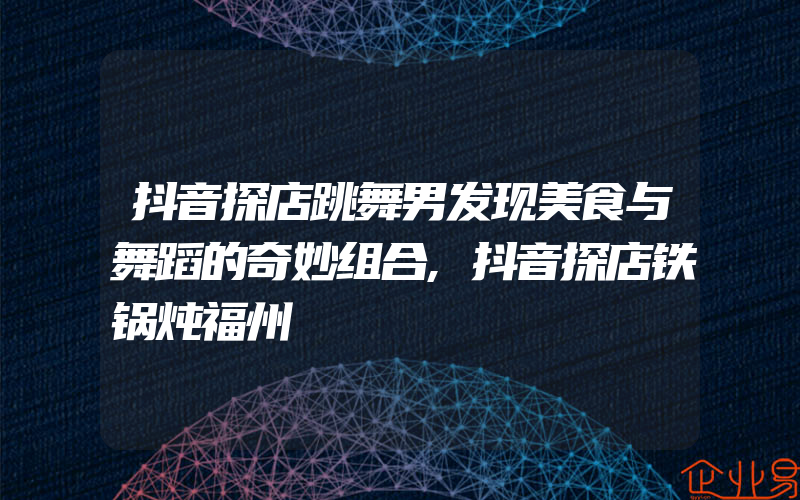 抖音探店跳舞男发现美食与舞蹈的奇妙组合，抖音探店铁锅炖福州

企业易